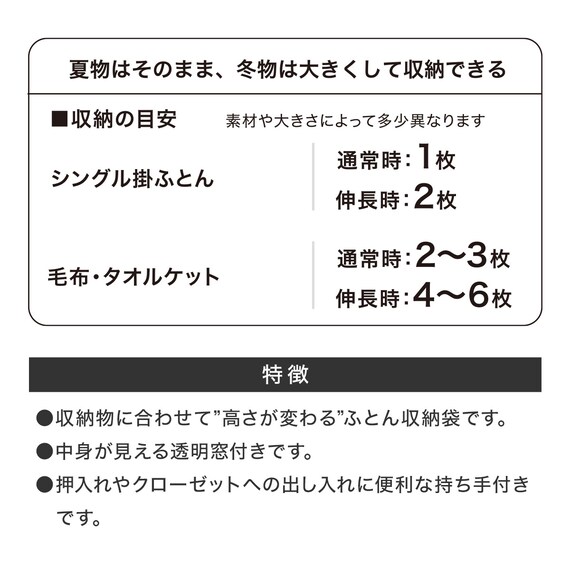 夏物はそのまま、冬物は大きくして収納できる

■収納の目安　素材や大きさによって多少異なります

シングル掛ふとん

通常時：1枚
伸長時：2枚

毛布・タオルケット

通常時：2〜3枚
伸長時：4〜6枚

特徴

●収納物に合わせて”高さが変わる”ふとん収納袋です。
●中身が見える透明窓付きです。
●押入れやクローゼットへの出し入れに便利な持ち手付きです。